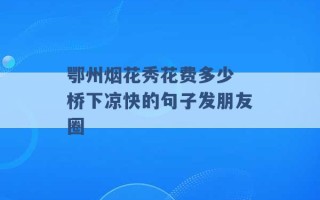 鄂州烟花秀花费多少
桥下凉快的句子发朋友圈